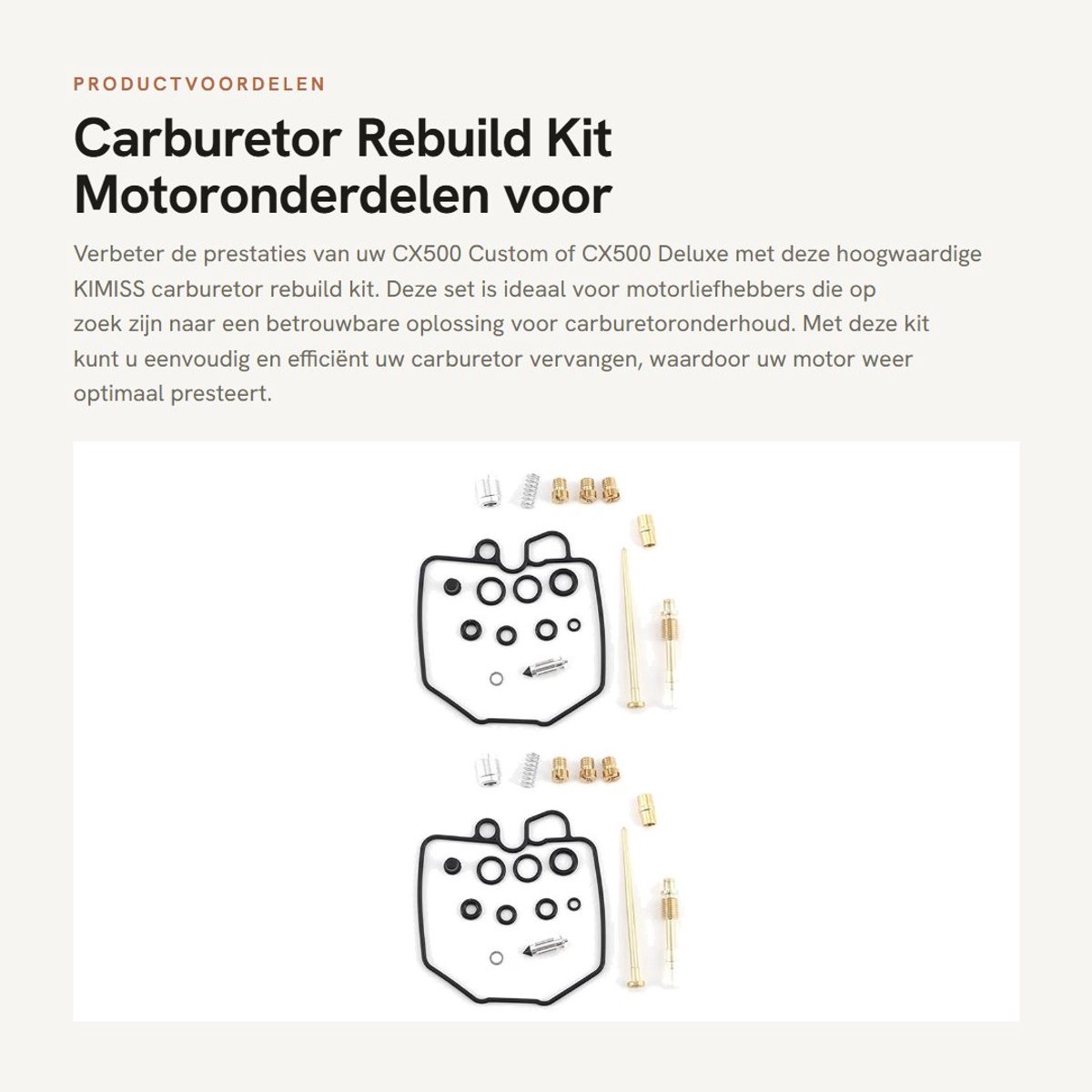 PRODUCTVOORDELEN

Carburetor Rebuild Kit Motoronderdelen voor

Verbeter de prestaties van uw CX500 Custom of CX500 Deluxe met deze hoogwaardige KIMISS carburetor rebuild kit. Deze set is ideaal voor motorliefhebbers die op zoek zijn naar een betrouwbare oplossing voor carburetoronderhoud. Met deze kit kunt u eenvoudig en efficiënt uw carburetor vervangen, waardoor uw motor weer optimaal presteert.